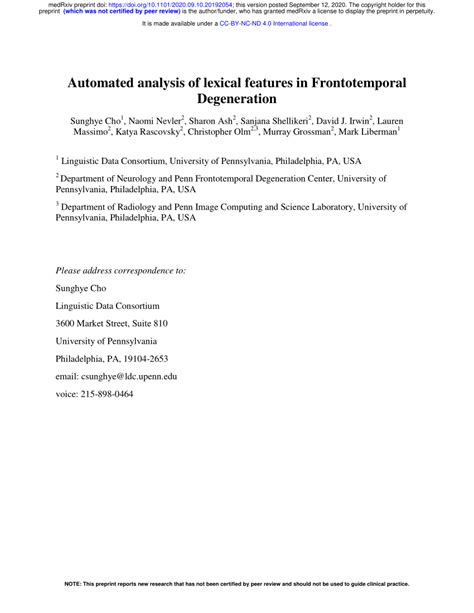 medRxiv preprint doi: https://doi.org/10.1101/2020.09.10.20192054; this version posted September 12, 2020. The copyright holder for this preprint (which was not certified by peer review) is the author/funder, who has granted medRxiv a license to display the preprint in perpetuity.

It is made available under a CC-BY-NC-ND 4.0 International license .

Automated analysis of lexical features in Frontotemporal Degeneration

Sunghye Cho$^1$, Naomi Nevler$^2$, Sharon Ash$^2$, Sanjana Shellikeri$^2$, David J. Irwin$^2$, Lauren Massimo$^2$, Katya Rascovsky$^2$, Christopher Olm$^{2,3}$, Murray Grossman$^2$, Mark Liberman$^1$

$^1$ Linguistic Data Consortium, University of Pennsylvania, Philadelphia, PA, USA

$^2$ Department of Neurology and Penn Frontotemporal Degeneration Center, University of Pennsylvania, Philadelphia, PA, USA

$^3$ Department of Radiology and Penn Image Computing and Science Laboratory, University of Pennsylvania, Philadelphia, PA, USA

Please address correspondence to:

Sunghye Cho

Linguistic Data Consortium

3600 Market Street, Suite 810

University of Pennsylvania

Philadelphia, PA, 19104-2653

email: csunghye@ldc.upenn.edu

voice: 215-898-0464

NOTE: This preprint reports new research that has not been certified by peer review and should not be used to guide clinical practice.